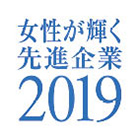 女性が輝く
先進企業
2019